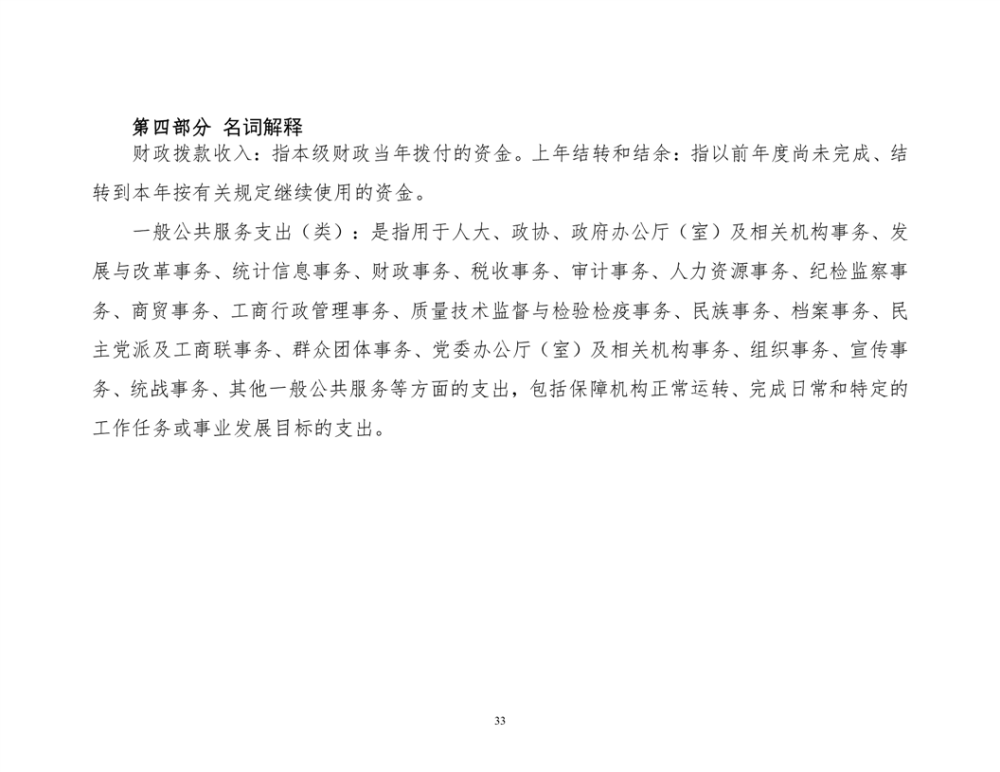 第四部分 名词解释

财政拨款收入：指本级财政当年拨付的资金。上年结转和结余：指以前年度尚未完成、结转到本年按有关规定继续使用的资金。

一般公共服务支出（类）：是指用于人大、政协、政府办公厅（室）及相关机构事务、发展与改革事务、统计信息事务、财政事务、税收事务、审计事务、人力资源事务、纪检监察事务、商贸事务、工商行政管理事务、质量技术监督与检验检疫事务、民族事务、档案事务、民主党派及工商联事务、群众团体事务、党委办公厅（室）及相关机构事务、组织事务、宣传事务、统战事务、其他一般公共服务等方面的支出，包括保障机构正常运转、完成日常和特定的工作任务或事业发展目标的支出。

33